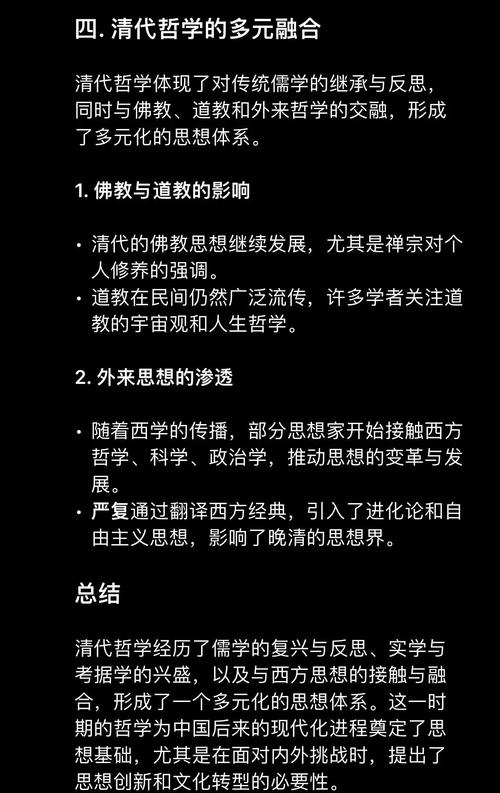 四. 清代哲学的多元融合

清代哲学体现了对传统儒学的继承与反思，同时与佛教、道教和外来哲学的交融，形成了多元化的思想体系。

1. 佛教与道教的影响

• 清代的佛教思想继续发展，尤其是禅宗对个人修养的强调。
• 道教在民间仍然广泛流传，许多学者关注道教的宇宙观和人生哲学。

2. 外来思想的渗透

• 随着西学的传播，部分思想家开始接触西方哲学、科学、政治学，推动思想的变革与发展。
• 严复通过翻译西方经典，引入了进化论和自由主义思想，影响了晚清的思想界。

总结

清代哲学经历了儒学的复兴与反思、实学与考据学的兴盛，以及与西方思想的接触与融合，形成了一个多元化的思想体系。这一时期的哲学为中国后来的现代化进程奠定了思想基础，尤其是在面对内外挑战时，提出了思想创新和文化转型的必要性。